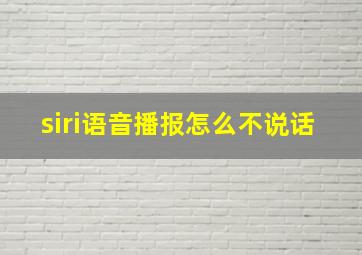 siri语音播报怎么不说话